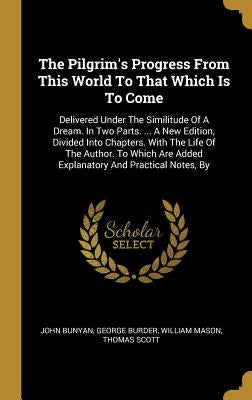 The Pilgrim's Progress From This World To That Which Is To Come

Delivered Under The Similitude Of A Dream. In Two Parts. ... A New Edition, Divided Into Chapters. With The Life Of The Author. To Which Are Added Explanatory And Practical Notes, By

Scholar SELECT

JOHN BUNYAN, GEORGE BURDER, WILLIAM MASON, THOMAS SCOTT